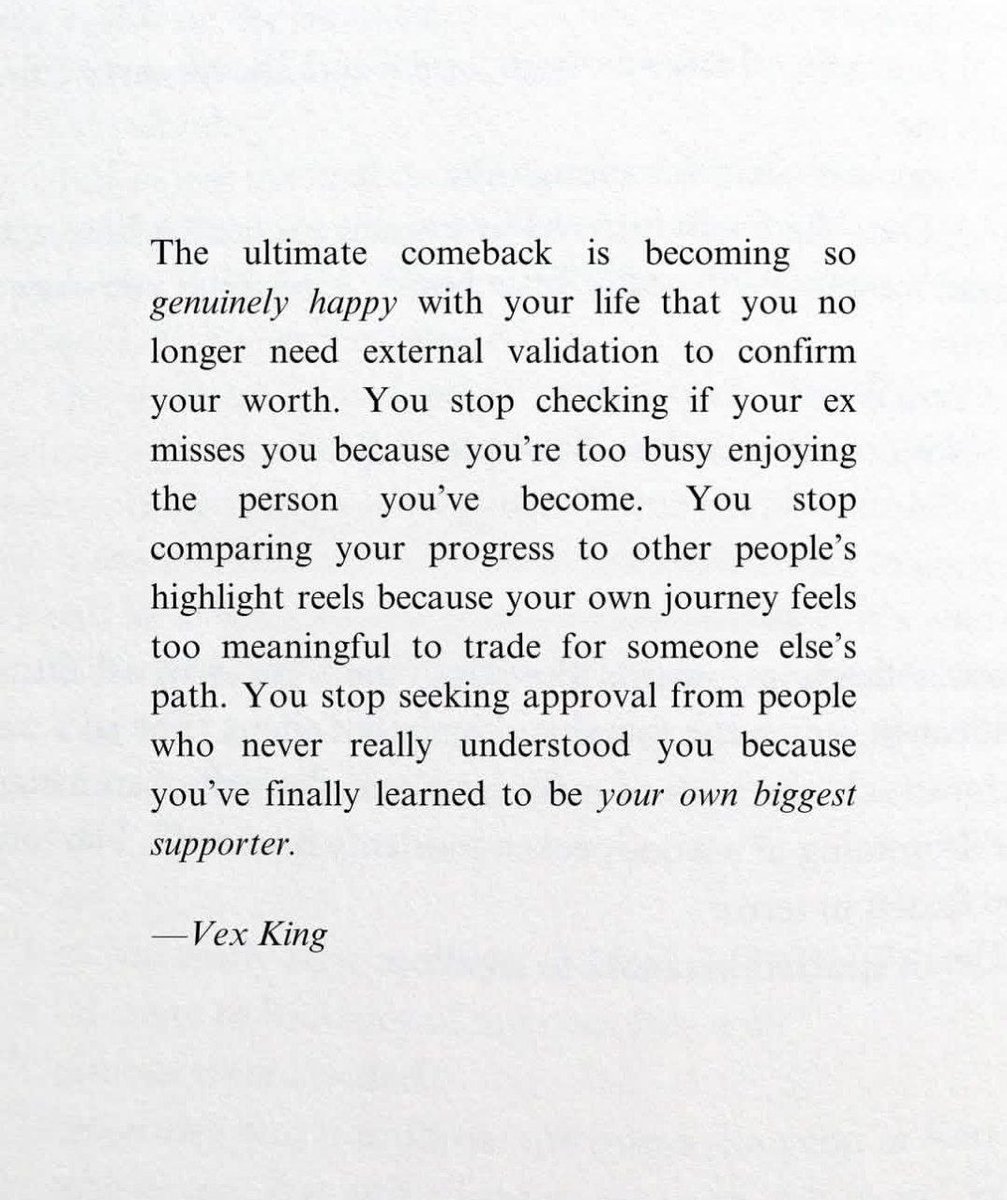 The ultimate comeback is becoming so genuinely happy with your life that you no longer need external validation to confirm your worth. You stop checking if your ex misses you because you're too busy enjoying the person you've become. You stop comparing your progress to other people's highlight reels because your own journey feels too meaningful to trade for someone else's path. You stop seeking approval from people who never really understood you because you've finally learned to be your own biggest supporter.

—Vex King